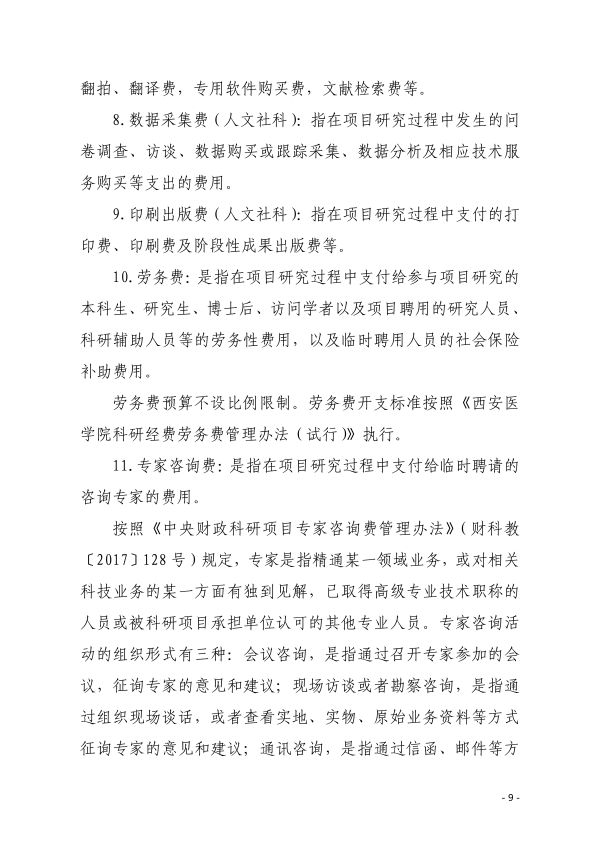 翻拍、翻译费，专用软件购买费，文献检索费等。

8. 数据采集费（人文社科）：指在项目研究过程中发生的问卷调查、访谈、数据购买或跟踪采集、数据分析及相应技术服务购买等支出的费用。

9. 印刷出版费（人文社科）：指在项目研究过程中支付的打印费、印刷费及阶段性成果出版费等。

10. 劳务费：是指在项目研究过程中支付给参与项目研究的本科生、研究生、博士后、访问学者以及项目聘用的研究人员、科研辅助人员等的劳务性费用，以及临时聘用人员的社会保险补助费用。

劳务费预算不设比例限制。劳务费开支标准按照《西安医学院科研经费劳务费管理办法（试行）》执行。

11. 专家咨询费：是指在项目研究过程中支付给临时聘请的咨询专家的费用。

按照《中央财政科研项目专家咨询费管理办法》（财科教〔2017〕128 号）规定，专家是指精通某一领域业务，或对相关科技业务的某一方面有独到见解，已取得高级专业技术职称的人员或被科研项目承担单位认可的其他专业人员。专家咨询活动的组织形式有三种：会议咨询，是指通过召开专家参加的会议，征询专家的意见和建议；现场访谈或者勘察咨询，是指通过组织现场谈话，或者查看实地、实物、原始业务资料等方式征询专家的意见和建议；通讯咨询，是指通过信函、邮件等方

- 9 -